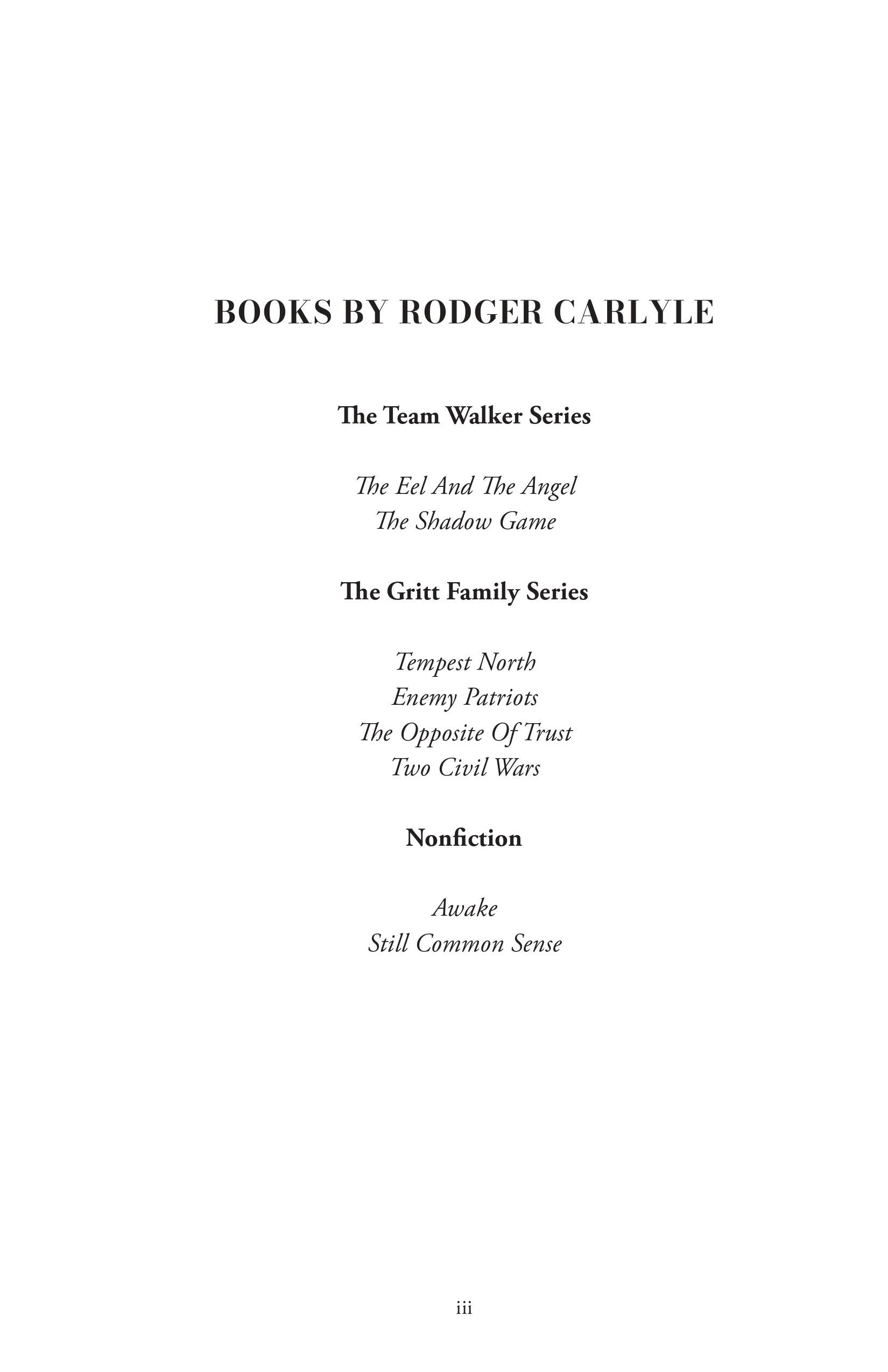 BOOKS BY RODGER CARLYLE

The Team Walker Series

The Eel And The Angel
The Shadow Game

The Gritt Family Series

Tempest North
Enemy Patriots
The Opposite Of Trust
Two Civil Wars

Nonfiction

Awake
Still Common Sense

iii